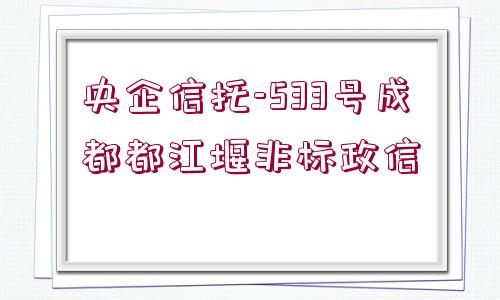 央企信托-533号成都都江堰非标政信